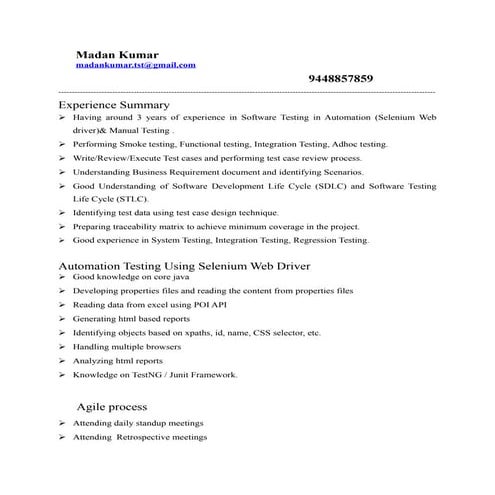 Madan Kumar
madankumar.tst@gmail.com

9448857859

Experience Summary
➢ Having around 3 years of experience in Software Testing in Automation (Selenium Web driver)& Manual Testing .
➢ Performing Smoke testing, Functional testing, Integration Testing, Adhoc testing.
➢ Write/Review/Execute Test cases and performing test case review process.
➢ Understanding Business Requirement document and identifying Scenarios.
➢ Good Understanding of Software Development Life Cycle (SDLC) and Software Testing Life Cycle (STLC).
➢ Identifying test data using test case design technique.
➢ Preparing traceability matrix to achieve minimum coverage in the project.
➢ Good experience in System Testing, Integration Testing, Regression Testing.

Automation Testing Using Selenium Web Driver
➢ Good knowledge on core java
➢ Developing properties files and reading the content from properties files
➢ Reading data from excel using POI API
➢ Generating html based reports
➢ Identifying objects based on xpaths, id, name, CSS selector, etc.
➢ Handling multiple browsers
➢ Analyzing html reports
➢ Knowledge on TestNG / Junit Framework.

Agile process
➢ Attending daily standup meetings
➢ Attending Retrospective meetings